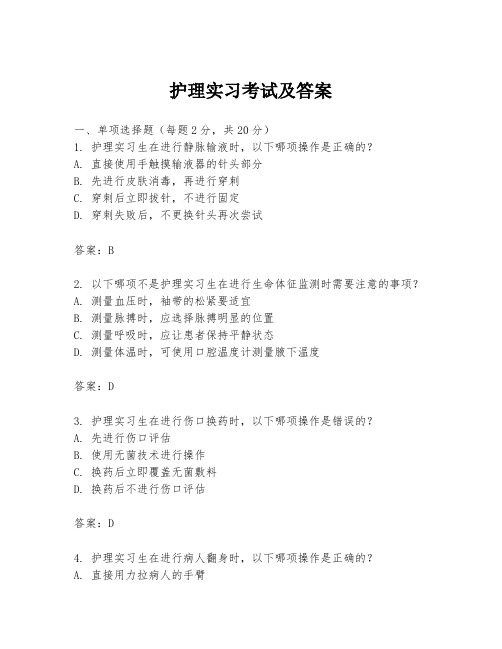 护理实习考试及答案

一、单项选择题（每题2分，共20分）
1. 护理实习生在进行静脉输液时，以下哪项操作是正确的？
A. 直接使用手触摸输液器的针头部分
B. 先进行皮肤消毒，再进行穿刺
C. 穿刺后立即拔针，不进行固定
D. 穿刺失败后，不更换针头再次尝试

答案：B

2. 以下哪项不是护理实习生在进行生命体征监测时需要注意的事项？
A. 测量血压时，袖带的松紧要适宜
B. 测量脉搏时，应选择脉搏明显的位置
C. 测量呼吸时，应让患者保持平静状态
D. 测量体温时，可使用口腔温度计测量腋下温度

答案：D

3. 护理实习生在进行伤口换药时，以下哪项操作是错误的？
A. 先进行伤口评估
B. 使用无菌技术进行操作
C. 换药后立即覆盖无菌敷料
D. 换药后不进行伤口评估

答案：D

4. 护理实习生在进行病人翻身时，以下哪项操作是正确的？
A. 直接用力拉病人的手臂